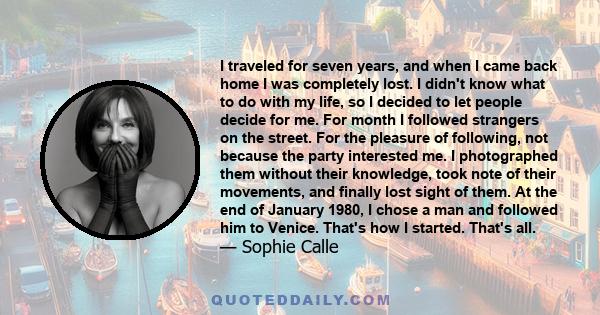 I traveled for seven years, and when I came back home I was completely lost. I didn't know what to do with my life, so I decided to let people decide for me. For month I followed strangers on the street. For the pleasure of following, not because the party interested me. I photographed them without their knowledge, took note of their movements, and finally lost sight of them. At the end of January 1980, I chose a man and followed him to Venice. That's how I started. That's all.
— Sophie Calle

QUOTEDDAILY.COM